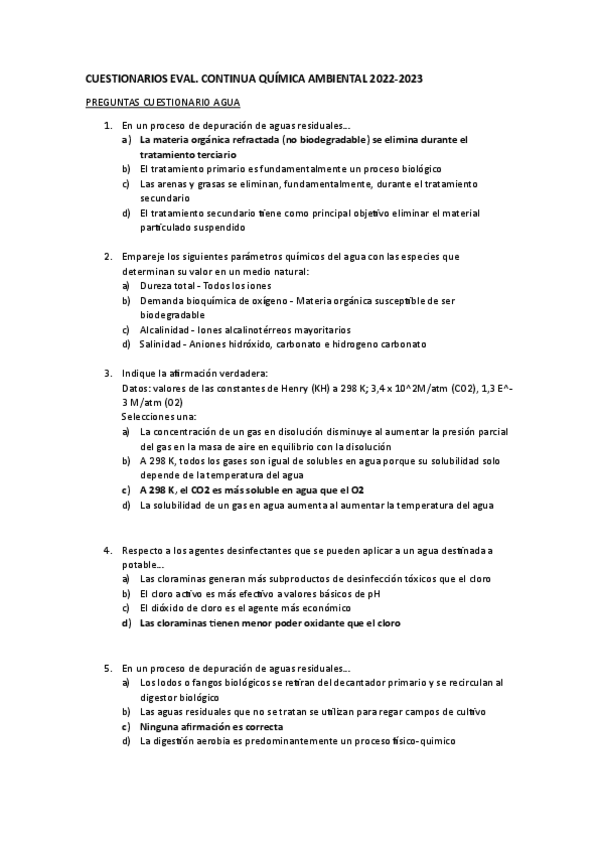 CUESTIONARIOS EVAL. CONTINUA QUÍMICA AMBIENTAL 2022-2023

PREGUNTAS CUESTIONARIO AGUA

1. En un proceso de depuración de aguas residuales...
a) La materia orgánica refractada (no biodegradable) se elimina durante el tratamiento terciario
b) El tratamiento primario es fundamentalmente un proceso biológico
c) Las arenas y grasas se eliminan, fundamentalmente, durante el tratamiento secundario
d) El tratamiento secundario tiene como principal objetivo eliminar el material particulado suspendido

2. Empareje los siguientes parámetros químicos del agua con las especies que determinan su valor en un medio natural:
a) Dureza total - Todos los iones
b) Demanda bioquímica de oxígeno - Materia orgánica susceptible de ser biodegradable
c) Alcalinidad - Iones alcalinotérreos mayoritarios
d) Salinidad - Aniones hidróxido, carbonato e hidrogeno carbonato

3. Indique la afirmación verdadera:
Datos: valores de las constantes de Henry (KH) a 298 K; 3,4 x 10^2M/atm (CO2), 1,3 E^-3 M/atm (O2)
Selecciones una:
a) La concentración de un gas en disolución disminuye al aumentar la presión parcial del gas en la masa de aire en equilibrio con la disolución
b) A 298 K, todos los gases son igual de solubles en agua porque su solubilidad solo depende de la temperatura del agua
c) A 298 K, el CO2 es más soluble en agua que el O2
d) La solubilidad de un gas en agua aumenta al aumentar la temperatura del agua

4. Respecto a los agentes desinfectantes que se pueden aplicar a un agua destinada a potable...
a) Las cloraminas generan más subproductos de desinfección tóxicos que el cloro
b) El cloro activo es más efectivo a valores básicos de pH
c) El dióxido de cloro es el agente más económico
d) Las cloraminas tienen menor poder oxidante que el cloro

5. En un proceso de depuración de aguas residuales...
a) Los lodos o fangos biológicos se retiran del decantador primario y se recirculan al digestor biológico
b) Las aguas residuales que no se tratan se utilizan para regar campos de cultivo
c) Ninguna afirmación es correcta
d) La digestión aerobia es predominantemente un proceso físico-quimico